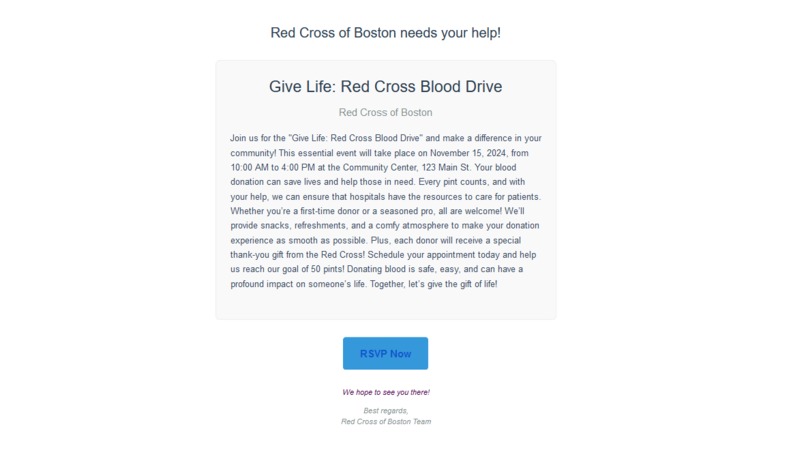 Red Cross of Boston needs your help!

Give Life: Red Cross Blood Drive

Red Cross of Boston

Join us for the "Give Life: Red Cross Blood Drive" and make a difference in your community! This essential event will take place on November 15, 2024, from 10:00 AM to 4:00 PM at the Community Center, 123 Main St. Your blood donation can save lives and help those in need. Every pint counts, and with your help, we can ensure that hospitals have the resources to care for patients. Whether you're a first-time donor or a seasoned pro, all are welcome! We'll provide snacks, refreshments, and a comfy atmosphere to make your donation experience as smooth as possible. Plus, each donor will receive a special thank-you gift from the Red Cross! Schedule your appointment today and help us reach our goal of 50 pints! Donating blood is safe, easy, and can have a profound impact on someone's life. Together, let's give the gift of life!

RSVP Now

We hope to see you there!

Best regards,
Red Cross of Boston Team